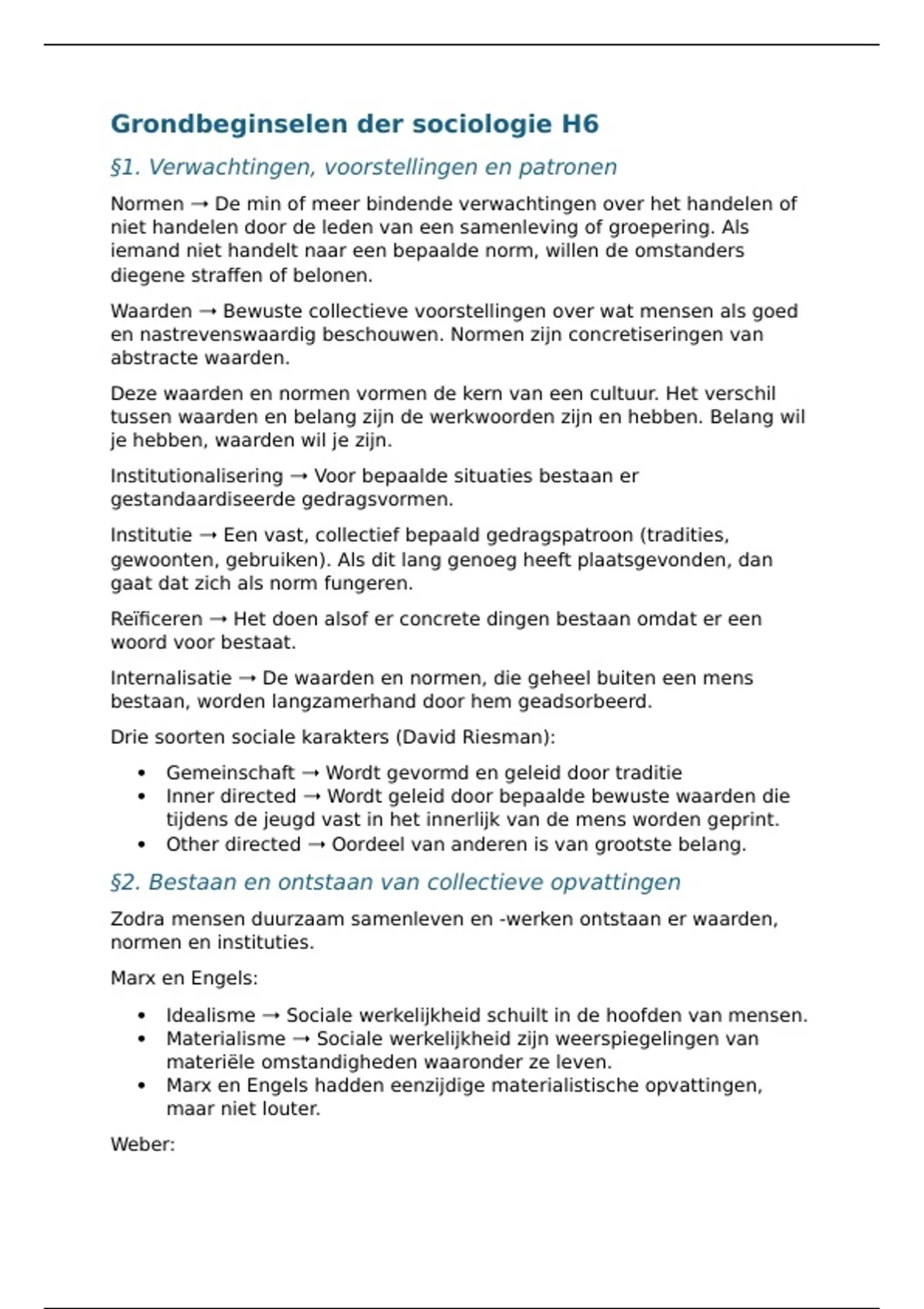 Grondbeginselen der sociologie H6

§1. Verwachtingen, voorstellingen en patronen

Normen → De min of meer bindende verwachtingen over het handelen of niet handelen door de leden van een samenleving of groepering. Als iemand niet handelt naar een bepaalde norm, willen de omstanders diegene straffen of belonen.

Waarden → Bewuste collectieve voorstellingen over wat mensen als goed en nastrevenswaardig beschouwen. Normen zijn concretiseringen van abstracte waarden.

Deze waarden en normen vormen de kern van een cultuur. Het verschil tussen waarden en belang zijn de werkwoorden zijn en hebben. Belang wil je hebben, waarden wil je zijn.

Institutionalisering → Voor bepaalde situaties bestaan er gestandaardiseerde gedragsvormen.

Institutie → Een vast, collectief bepaald gedragspatroon (tradities, gewoonten, gebruiken). Als dit lang genoeg heeft plaatsgevonden, dan gaat dat zich als norm fungeren.

Reïficeren → Het doen alsof er concrete dingen bestaan omdat er een woord voor bestaat.

Internalisatie → De waarden en normen, die geheel buiten een mens bestaan, worden langzamerhand door hem geadsorbeerd.

Drie soorten sociale karakters (David Riesman):

• Gemeinschaft → Wordt gevormd en geleid door traditie
• Inner directed → Wordt geleid door bepaalde bewuste waarden die tijdens de jeugd vast in het innerlijk van de mens worden geprint.
• Other directed → Oordeel van anderen is van grootste belang.

§2. Bestaan en ontstaan van collectieve opvattingen

Zodra mensen duurzaam samenleven en -werken ontstaan er waarden, normen en instituties.

Marx en Engels:

• Idealisme → Sociale werkelijkheid schuilt in de hoofden van mensen.
• Materialisme → Sociale werkelijkheid zijn weerspiegelingen van materiële omstandigheden waaronder ze leven.
• Marx en Engels hadden eenzijdige materialistische opvattingen, maar niet louter.

Weber: